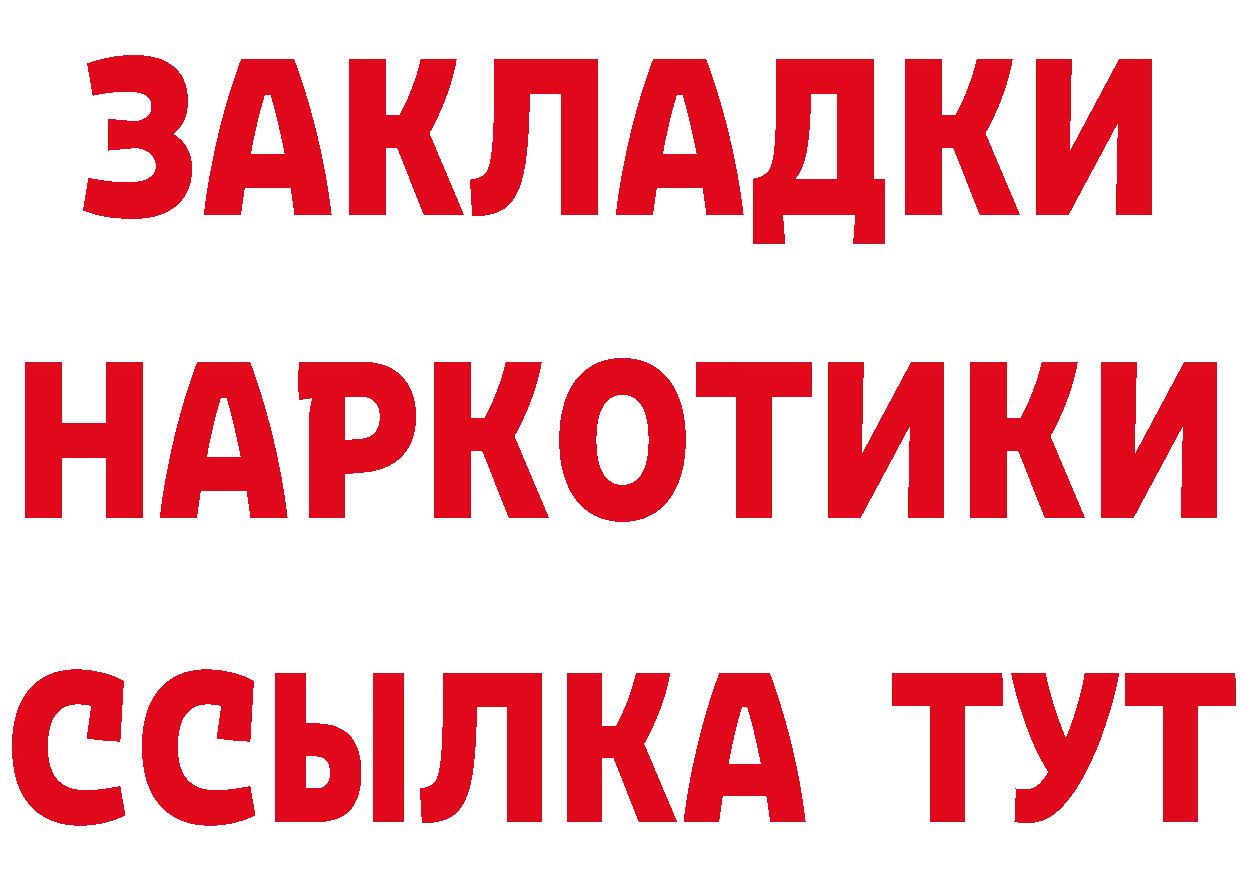 ЗАКЛАДКИ
НАРКОТИКИ
ССЫЛКА ТУТ